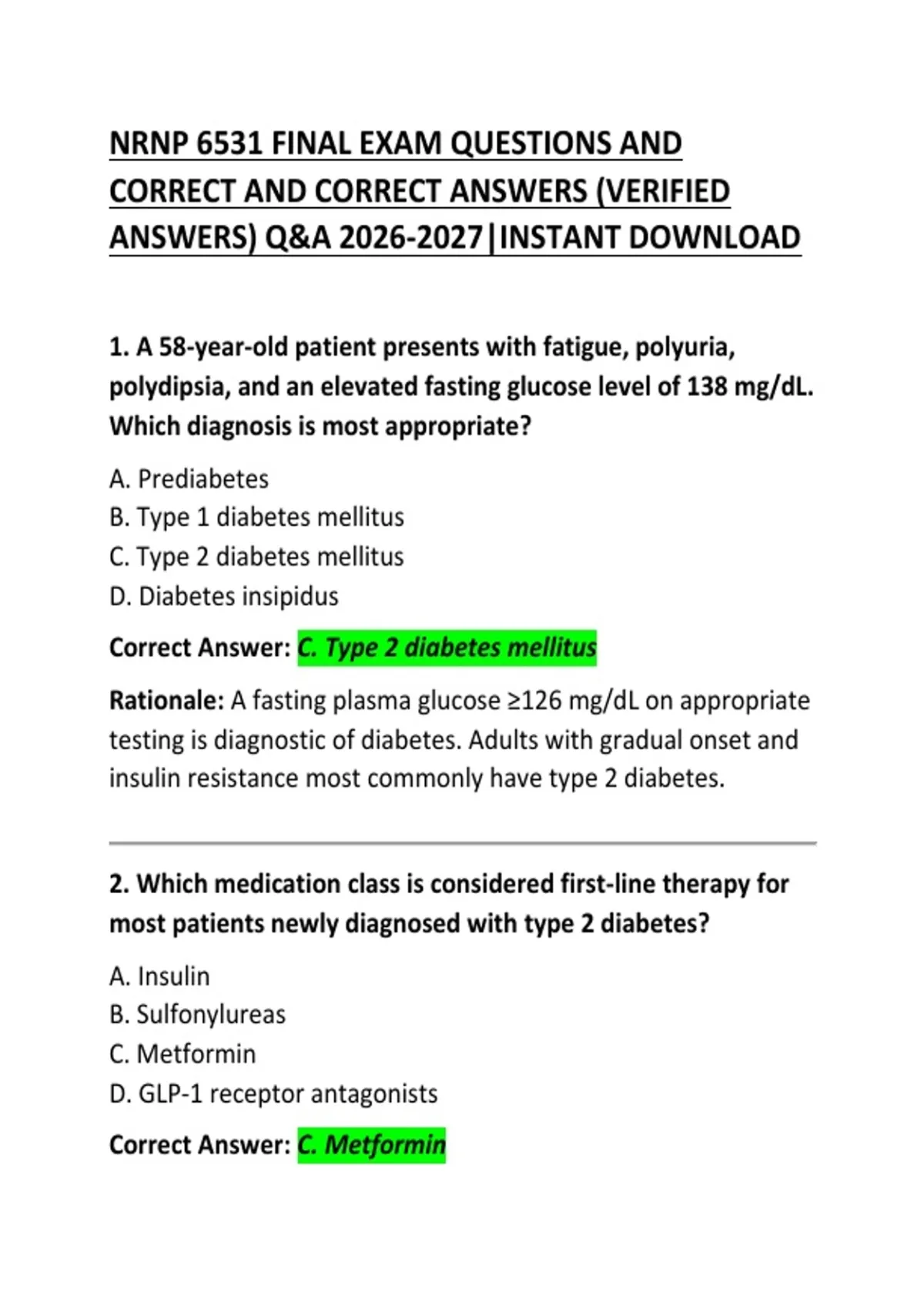 NRNP 6531 FINAL EXAM QUESTIONS AND CORRECT AND CORRECT ANSWERS (VERIFIED ANSWERS) Q&A 2026-2027|INSTANT DOWNLOAD

1. A 58-year-old patient presents with fatigue, polyuria, polydipsia, and an elevated fasting glucose level of 138 mg/dL. Which diagnosis is most appropriate?

A. Prediabetes
B. Type 1 diabetes mellitus
C. Type 2 diabetes mellitus
D. Diabetes insipidus

Correct Answer: C. Type 2 diabetes mellitus

Rationale: A fasting plasma glucose ≥126 mg/dL on appropriate testing is diagnostic of diabetes. Adults with gradual onset and insulin resistance most commonly have type 2 diabetes.

2. Which medication class is considered first-line therapy for most patients newly diagnosed with type 2 diabetes?

A. Insulin
B. Sulfonylureas
C. Metformin
D. GLP-1 receptor antagonists

Correct Answer: C. Metformin